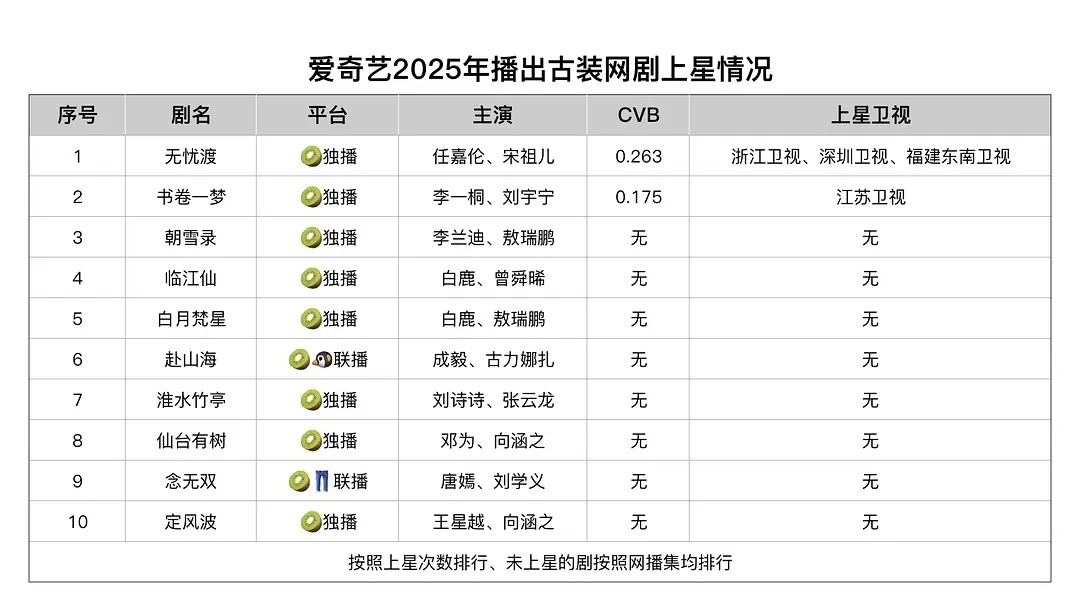 爱奇艺2025年播出古装网剧上星情况

| 序号 | 剧名 | 平台 | 主演 | CVB | 上星卫视 |
|---|---|---|---|---|---|
| 1 | 无忧渡 | 独播 | 任嘉伦、宋祖儿 | 0.263 | 浙江卫视、深圳卫视、福建东南卫视 |
| 2 | 书卷一梦 | 独播 | 李一桐、刘宇宁 | 0.175 | 江苏卫视 |
| 3 | 朝雪录 | 独播 | 李兰迪、敖瑞鹏 | 无 | 无 |
| 4 | 临江仙 | 独播 | 白鹿、曾舜晞 | 无 | 无 |
| 5 | 白月梵星 | 独播 | 白鹿、敖瑞鹏 | 无 | 无 |
| 6 | 赴山海 | 联播 | 成毅、古力娜扎 | 无 | 无 |
| 7 | 淮水竹亭 | 独播 | 刘诗诗、张云龙 | 无 | 无 |
| 8 | 仙台有树 | 独播 | 邓为、向涵之 | 无 | 无 |
| 9 | 念无双 | 联播 | 唐嫣、刘学义 | 无 | 无 |
| 10 | 定风波 | 独播 | 王星越、向涵之 | 无 | 无 |
| 按照上星次数排行、未上星的剧按照网播集均排行 | | | | | |